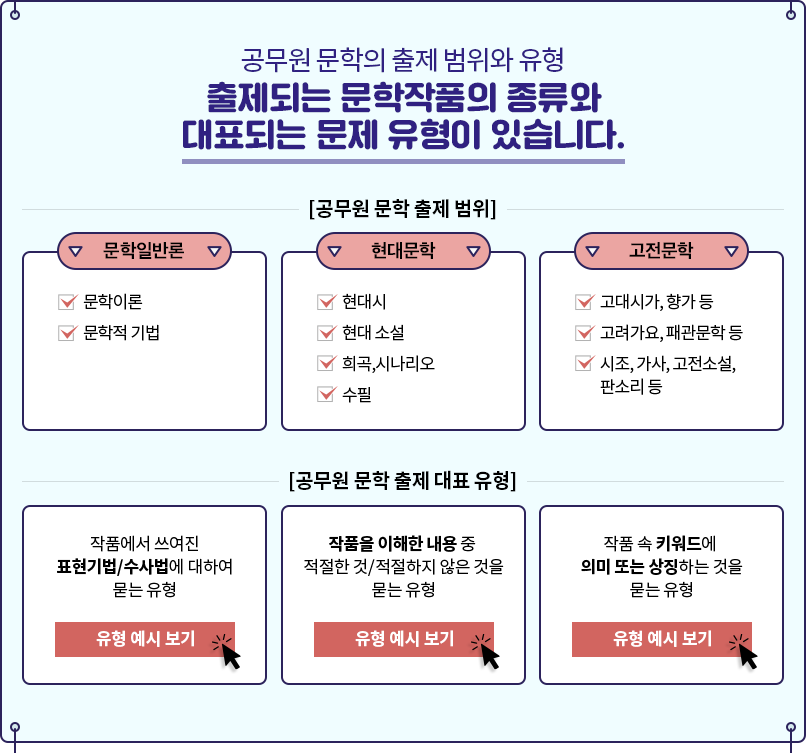 공무원 문학의 출제 범위와 유형
출제되는 문학작품의 종류와 대표되는 문제 유형이 있습니다.

[공무원 문학 출제 범위]

문학일반론
문학이론
문학적 기법

현대문학
현대시
현대 소설
희곡,시나리오
수필

고전문학
고대시가, 향가 등
고려가요, 패관문학 등
시조, 가사, 고전소설, 판소리 등

[공무원 문학 출제 대표 유형]

작품에서 쓰여진 표현기법/수사법에 대하여 묻는 유형
유형 예시 보기

작품을 이해한 내용 중 적절한 것/적절하지 않은 것을 묻는 유형
유형 예시 보기

작품 속 키워드에 의미 또는 상징하는 것을 묻는 유형
유형 예시 보기